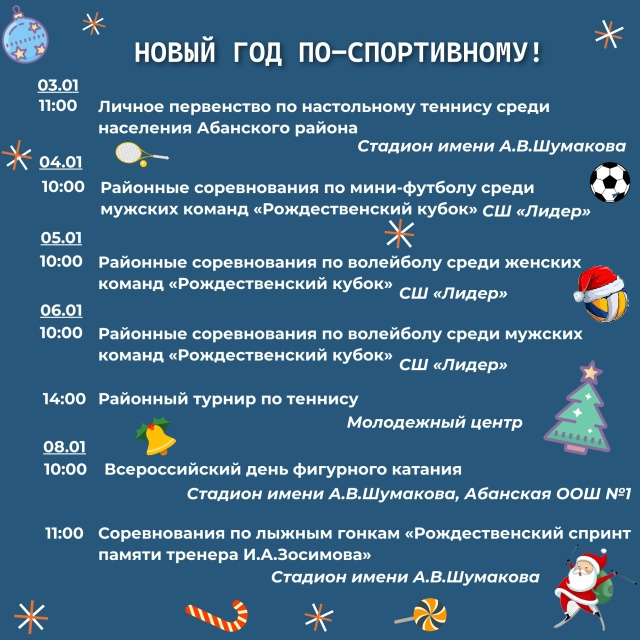 НОВЫЙ ГОД ПО-СПОРТИВНОМУ!

03.01
11:00 Личное первенство по настольному теннису среди населения Абанского района
Стадион имени А.В.Шумакова

04.01
10:00 Районные соревнования по мини-футболу среди мужских команд «Рождественский кубок» СШ «Лидер»

05.01
10:00 Районные соревнования по волейболу среди женских команд «Рождественский кубок» СШ «Лидер»

06.01
10:00 Районные соревнования по волейболу среди мужских команд «Рождественский кубок» СШ «Лидер»

14:00 Районный турнир по теннису
Молодежный центр

08.01
10:00 Всероссийский день фигурного катания
Стадион имени А.В.Шумакова, Абанская ООШ №1

11:00 Соревнования по лыжным гонкам «Рождественский спринт памяти тренера И.А.Зосимова»
Стадион имени А.В.Шумакова